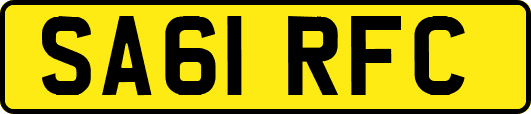 SA61 RFC